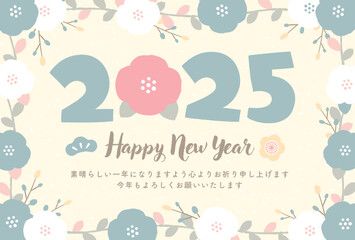 2025

Happy New Year

素晴らしい一年になりますよう心よりお祈り申し上げます
今年もよろしくお願いいたします